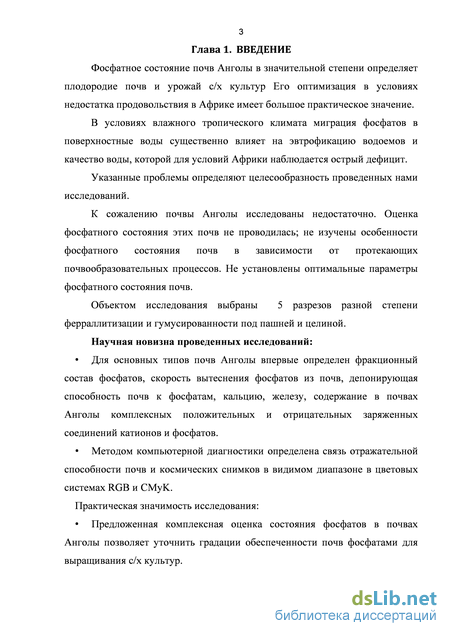 3

Глава 1. ВВЕДЕНИЕ

Фосфатное состояние почв Анголы в значительной степени определяет плодородие почв и урожай с/х культур Его оптимизация в условиях недостатка продовольствия в Африке имеет большое практическое значение.

В условиях влажного тропического климата миграция фосфатов в поверхностные воды существенно влияет на эвтрофикацию водоемов и качество воды, которой для условий Африки наблюдается острый дефицит.

Указанные проблемы определяют целесообразность проведенных нами исследований.

К сожалению почвы Анголы исследованы недостаточно. Оценка фосфатного состояния этих почв не проводилась; не изучены особенности фосфатного состояния почв в зависимости от протекающих почвообразовательных процессов. Не установлены оптимальные параметры фосфатного состояния почв.

Объектом исследования выбраны 5 разрезов разной степени ферраллитизации и гумусированности под пашней и целиной.

Научная новизна проведенных исследований:

• Для основных типов почв Анголы впервые определен фракционный состав фосфатов, скорость вытеснения фосфатов из почв, депонирующая способность почв к фосфатам, кальцию, железу, содержание в почвах Анголы комплексных положительных и отрицательных заряженных соединений катионов и фосфатов.

• Методом компьютерной диагностики определена связь отражательной способности почв и космических снимков в видимом диапазоне в цветовых системах RGB и CMyK.

Практическая значимость исследования:

• Предложенная комплексная оценка состояния фосфатов в почвах Анголы позволяет уточнить градации обеспеченности почв фосфатами для выращивания с/х культур.

dsLib.net
библиотека диссертаций